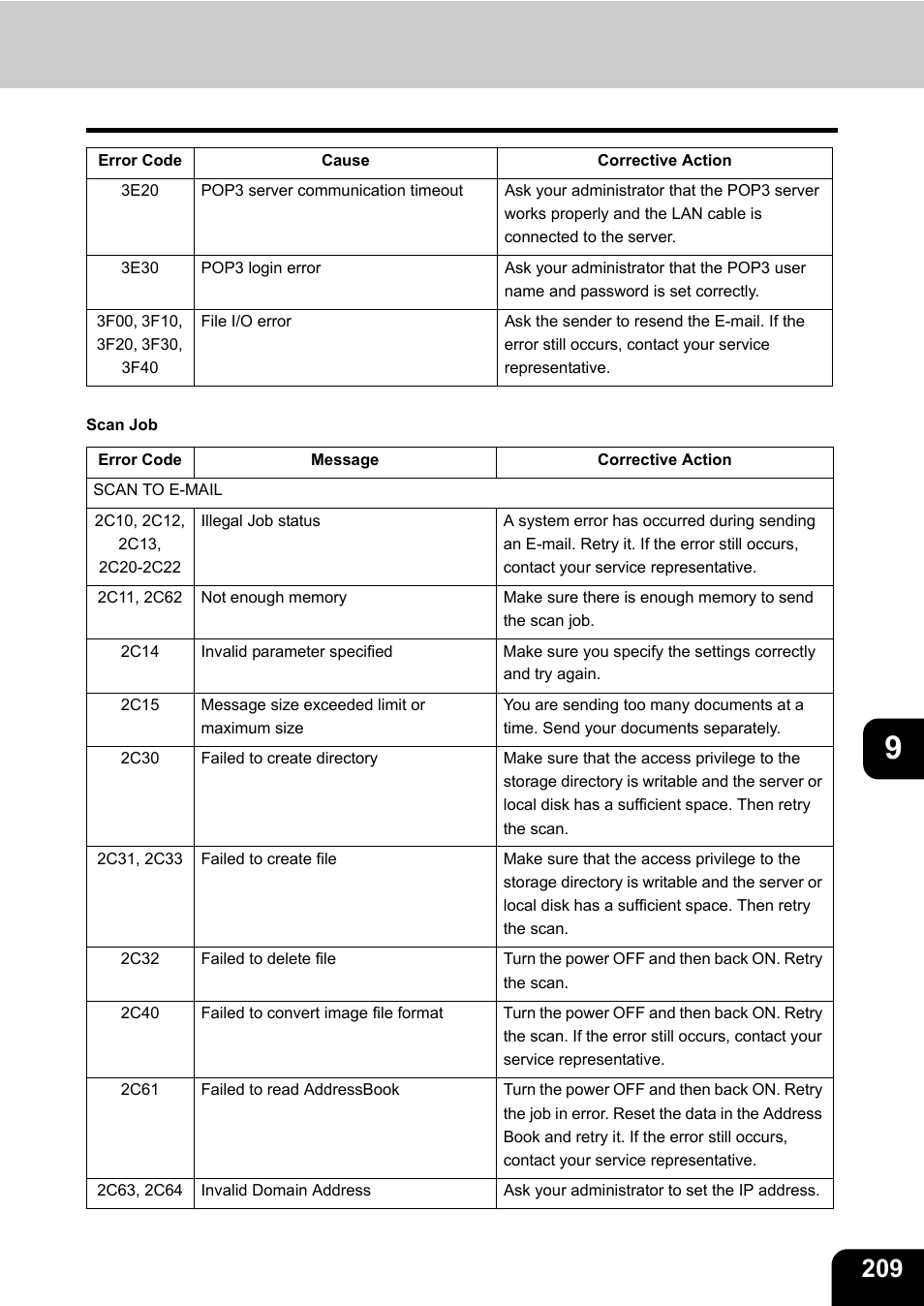 | Error Code | Cause | Corrective Action |
|---|---|---|
| 3E20 | POP3 server communication timeout | Ask your administrator that the POP3 server works properly and the LAN cable is connected to the server. |
| 3E30 | POP3 login error | Ask your administrator that the POP3 user name and password is set correctly. |
| 3F00, 3F10, 3F20, 3F30, 3F40 | File I/O error | Ask the sender to resend the E-mail. If the error still occurs, contact your service representative. |

Scan Job

| Error Code | Message | Corrective Action |
|---|---|---|
| SCAN TO E-MAIL | | |
| 2C10, 2C12, 2C13, 2C20-2C22 | Illegal Job status | A system error has occurred during sending an E-mail. Retry it. If the error still occurs, contact your service representative. |
| 2C11, 2C62 | Not enough memory | Make sure there is enough memory to send the scan job. |
| 2C14 | Invalid parameter specified | Make sure you specify the settings correctly and try again. |
| 2C15 | Message size exceeded limit or maximum size | You are sending too many documents at a time. Send your documents separately. |
| 2C30 | Failed to create directory | Make sure that the access privilege to the storage directory is writable and the server or local disk has a sufficient space. Then retry the scan. |
| 2C31, 2C33 | Failed to create file | Make sure that the access privilege to the storage directory is writable and the server or local disk has a sufficient space. Then retry the scan. |
| 2C32 | Failed to delete file | Turn the power OFF and then back ON. Retry the scan. |
| 2C40 | Failed to convert image file format | Turn the power OFF and then back ON. Retry the scan. If the error still occurs, contact your service representative. |
| 2C61 | Failed to read AddressBook | Turn the power OFF and then back ON. Retry the job in error. Reset the data in the Address Book and retry it. If the error still occurs, contact your service representative. |
| 2C63, 2C64 | Invalid Domain Address | Ask your administrator to set the IP address. |

9

209